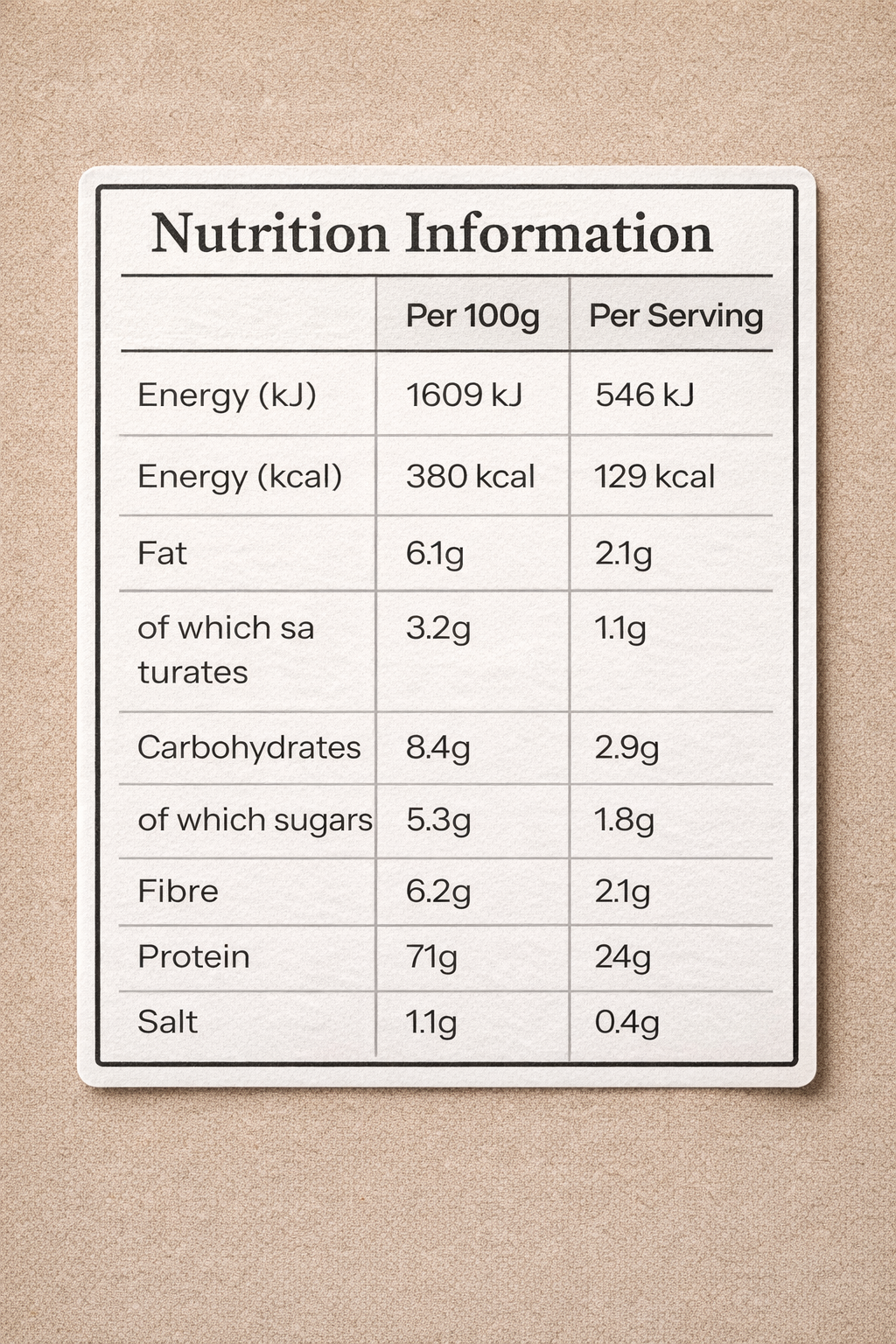 Nutrition Information

|  | Per 100g | Per Serving |
|---|---|---|
| Energy (kJ) | 1609 kJ | 546 kJ |
| Energy (kcal) | 380 kcal | 129 kcal |
| Fat | 6.1g | 2.1g |
| of which sa turates | 3.2g | 1.1g |
| Carbohydrates | 8.4g | 2.9g |
| of which sugars | 5.3g | 1.8g |
| Fibre | 6.2g | 2.1g |
| Protein | 71g | 24g |
| Salt | 1.1g | 0.4g |